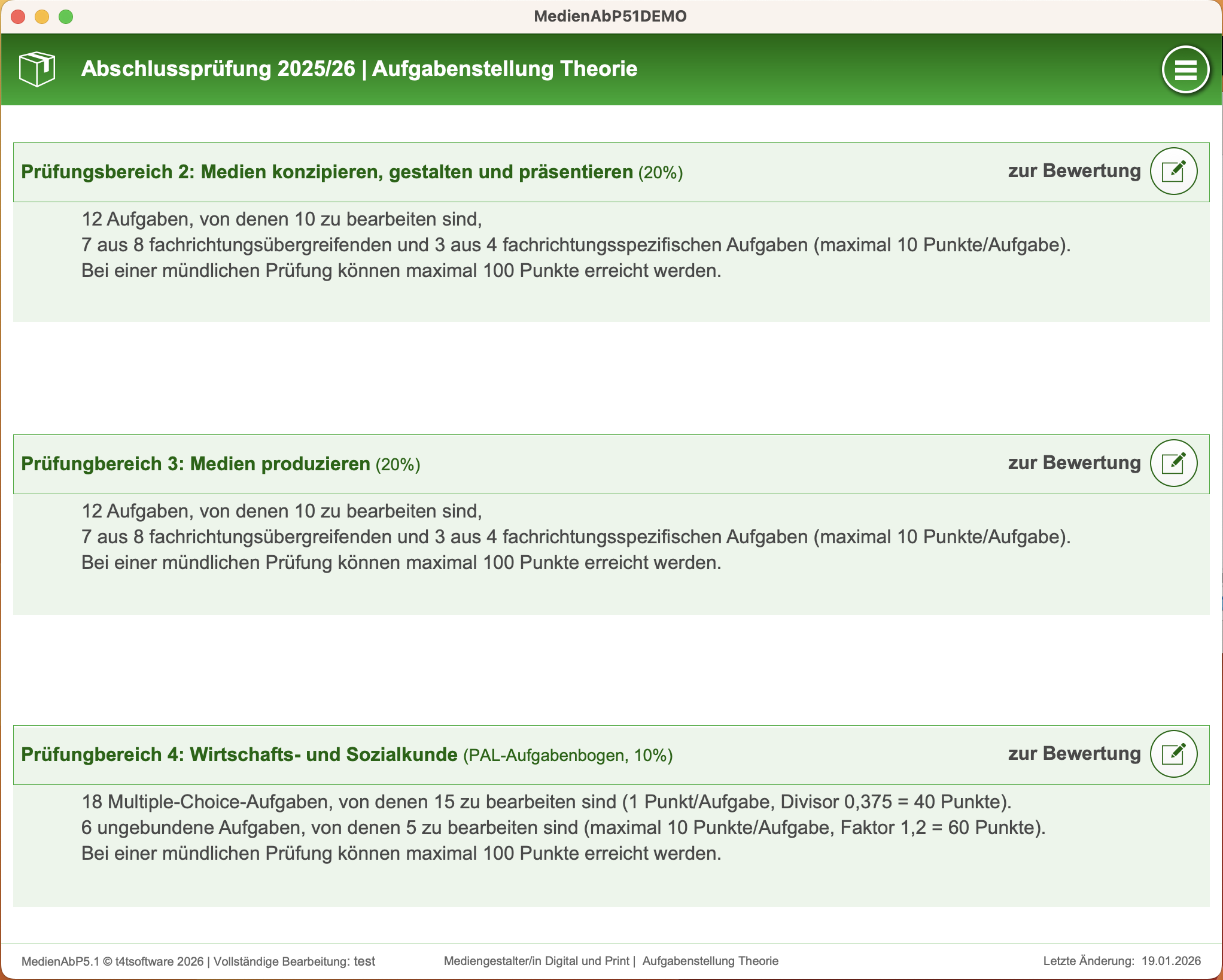 MedienAbP51DEMO

Abschlussprüfung 2025/26 | Aufgabenstellung Theorie

Prüfungsbereich 2: Medien konzipieren, gestalten und präsentieren (20%)

zur Bewertung

12 Aufgaben, von denen 10 zu bearbeiten sind,
7 aus 8 fachrichtungsübergreifenden und 3 aus 4 fachrichtungsspezifischen Aufgaben (maximal 10 Punkte/Aufgabe).
Bei einer mündlichen Prüfung können maximal 100 Punkte erreicht werden.

Prüfungbereich 3: Medien produzieren (20%)

zur Bewertung

12 Aufgaben, von denen 10 zu bearbeiten sind,
7 aus 8 fachrichtungsübergreifenden und 3 aus 4 fachrichtungsspezifischen Aufgaben (maximal 10 Punkte/Aufgabe).
Bei einer mündlichen Prüfung können maximal 100 Punkte erreicht werden.

Prüfungbereich 4: Wirtschafts- und Sozialkunde (PAL-Aufgabenbogen, 10%)

zur Bewertung

18 Multiple-Choice-Aufgaben, von denen 15 zu bearbeiten sind (1 Punkt/Aufgabe, Divisor 0,375 = 40 Punkte).
6 ungebundene Aufgaben, von denen 5 zu bearbeiten sind (maximal 10 Punkte/Aufgabe, Faktor 1,2 = 60 Punkte).
Bei einer mündlichen Prüfung können maximal 100 Punkte erreicht werden.

MedienAbP5.1 © t4tsoftware 2026 | Vollständige Bearbeitung: test

Mediengestalter/in Digital und Print | Aufgabenstellung Theorie

Letzte Änderung: 19.01.2026